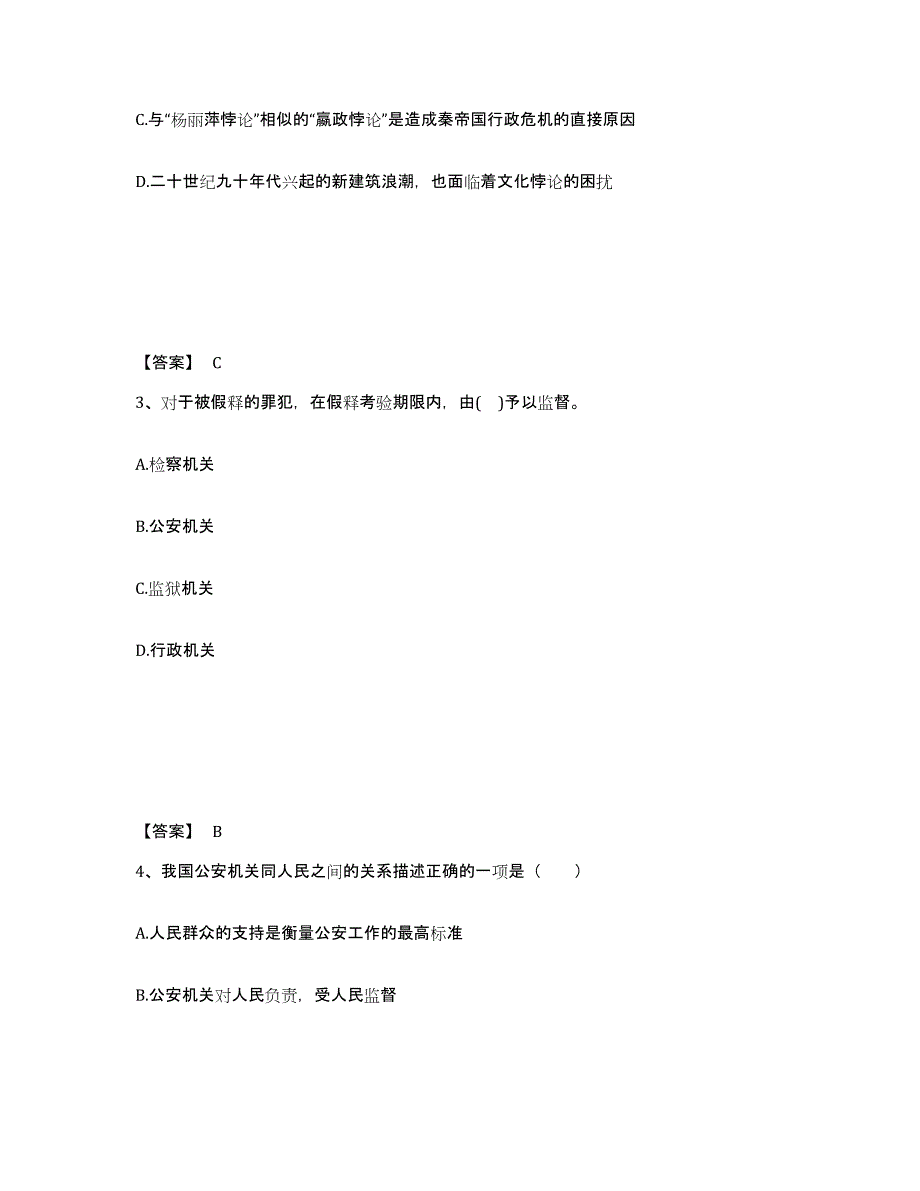 C.与“杨丽萍悖论”相似的“嬴政悖论”是造成秦帝国行政危机的直接原因

D.二十世纪九十年代兴起的新建筑浪潮，也面临着文化悖论的困扰

【答案】 C

3、对于被假释的罪犯，在假释考验期限内，由( )予以监督。

A.检察机关

B.公安机关

C.监狱机关

D.行政机关

【答案】 B

4、我国公安机关同人民之间的关系描述正确的一项是（ ）

A.人民群众的支持是衡量公安工作的最高标准

B.公安机关对人民负责，受人民监督